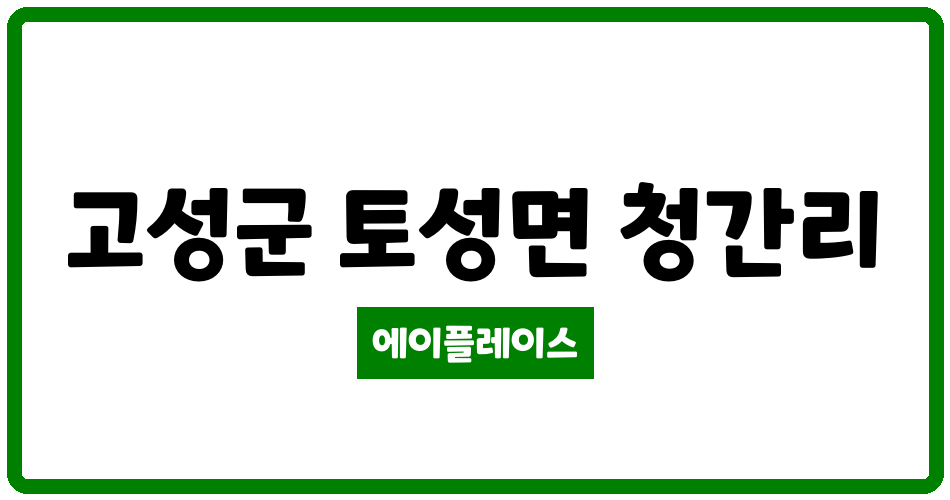 고성군 토성면 청간리

에이플레이스